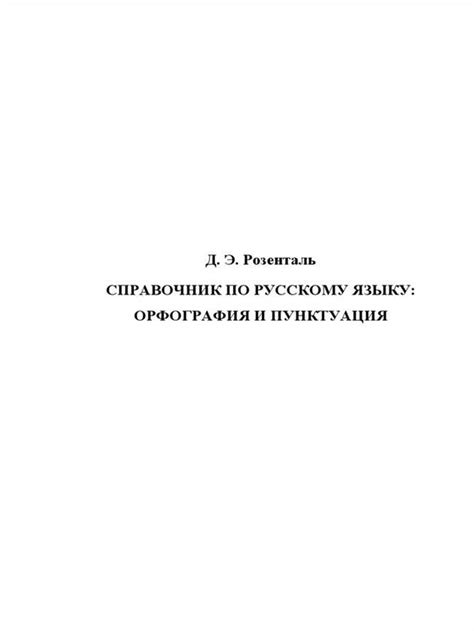 Д. Э. Розенталь

СПРАВОЧНИК ПО РУССКОМУ ЯЗЫКУ: ОРФОГРАФИЯ И ПУНКТУАЦИЯ